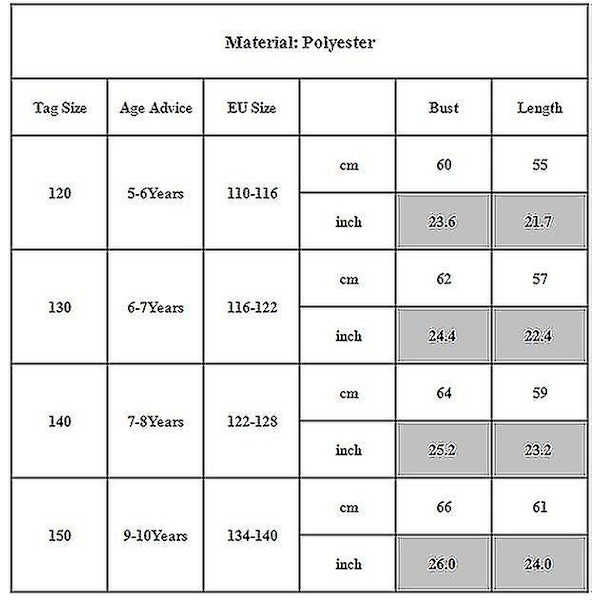 Material: Polyester

| Tag Size | Age Advice | EU Size | | Bust | Length |
|---|---|---|---|---|---|
| 120 | 5-6Years | 110-116 | cm | 60 | 55 |
| | | | inch | 23.6 | 21.7 |
| 130 | 6-7Years | 116-122 | cm | 62 | 57 |
| | | | inch | 24.4 | 22.4 |
| 140 | 7-8Years | 122-128 | cm | 64 | 59 |
| | | | inch | 25.2 | 23.2 |
| 150 | 9-10Years | 134-140 | cm | 66 | 61 |
| | | | inch | 26.0 | 24.0 |